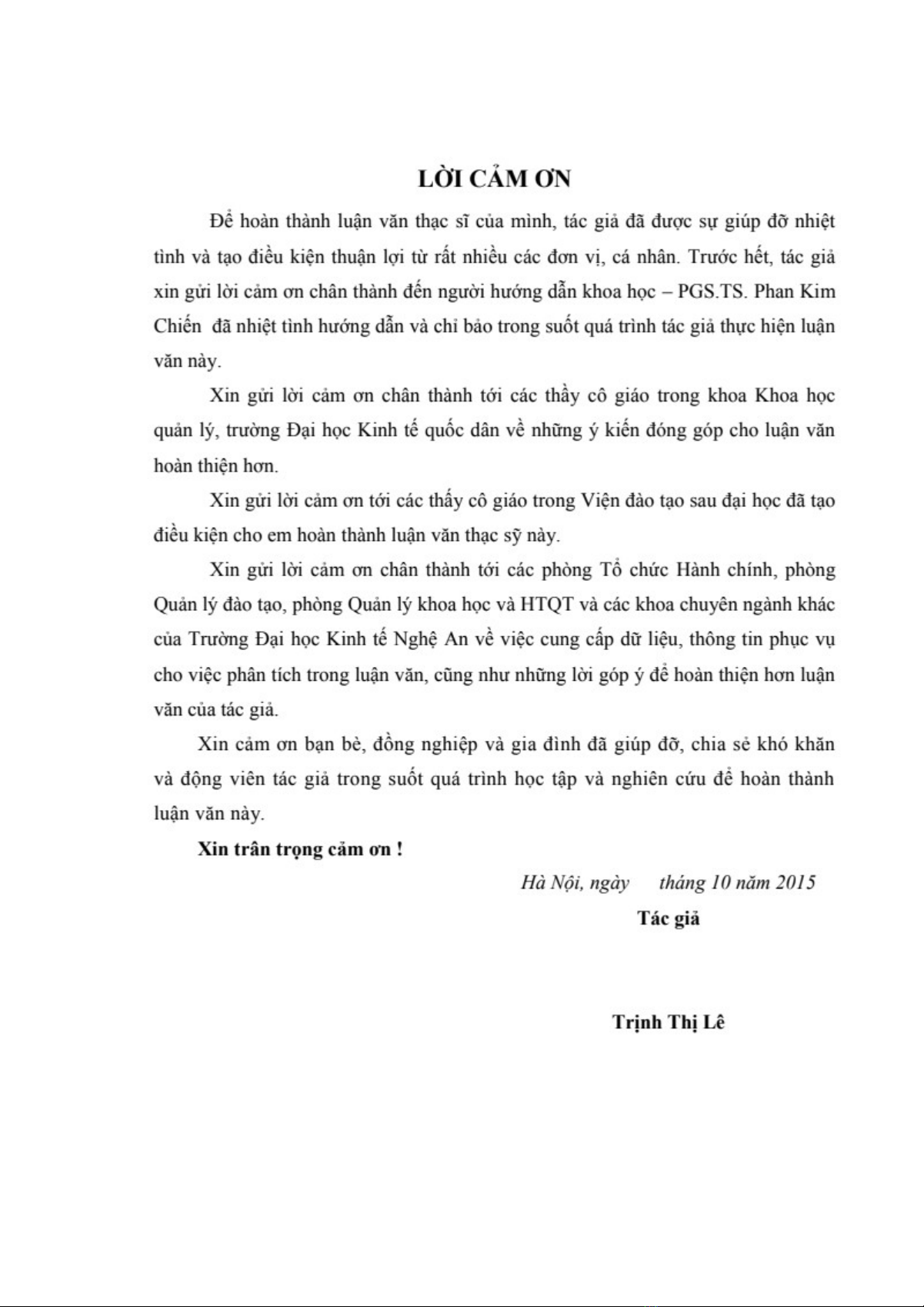 LỜI CẢM ƠN

Để hoàn thành luận văn thạc sĩ của mình, tác giả đã được sự giúp đỡ nhiệt tình và tạo điều kiện thuận lợi từ rất nhiều các đơn vị, cá nhân. Trước hết, tác giả xin gửi lời cảm ơn chân thành đến người hướng dẫn khoa học – PGS.TS. Phan Kim Chiến đã nhiệt tình hướng dẫn và chỉ bảo trong suốt quá trình tác giả thực hiện luận văn này.

Xin gửi lời cảm ơn chân thành tới các thầy cô giáo trong khoa Khoa học quản lý, trường Đại học Kinh tế quốc dân về những ý kiến đóng góp cho luận văn hoàn thiện hơn.

Xin gửi lời cảm ơn tới các thầy cô giáo trong Viện đào tạo sau đại học đã tạo điều kiện cho em hoàn thành luận văn thạc sỹ này.

Xin gửi lời cảm ơn chân thành tới các phòng Tổ chức Hành chính, phòng Quản lý đào tạo, phòng Quản lý khoa học và HTQT và các khoa chuyên ngành khác của Trường Đại học Kinh tế Nghệ An về việc cung cấp dữ liệu, thông tin phục vụ cho việc phân tích trong luận văn, cũng như những lời góp ý để hoàn thiện hơn luận văn của tác giả.

Xin cảm ơn bạn bè, đồng nghiệp và gia đình đã giúp đỡ, chia sẻ khó khăn và động viên tác giả trong suốt quá trình học tập và nghiên cứu để hoàn thành luận văn này.

Xin trân trọng cảm ơn !

Hà Nội, ngày tháng 10 năm 2015

Tác giả

Trịnh Thị Lê